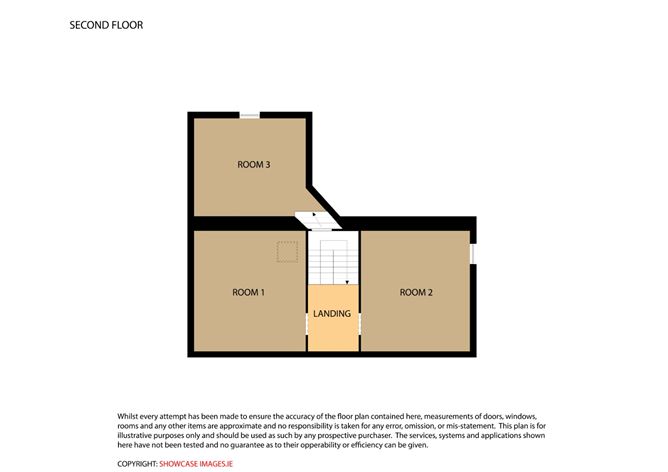 SECOND FLOOR

ROOM 3

ROOM 1

LANDING

ROOM 2

Whilst every attempt has been made to ensure the accuracy of the floor plan contained here, measurements of doors, windows, rooms and any other items are approximate and no responsibility is taken for any error, omission, or mis-statement. This plan is for illustrative purposes only and should be used as such by any prospective purchaser. The services, systems and applications shown here have not been tested and no guarantee as to their opperability or efficiency can be given.

COPYRIGHT: SHOWCASE IMAGES.IE